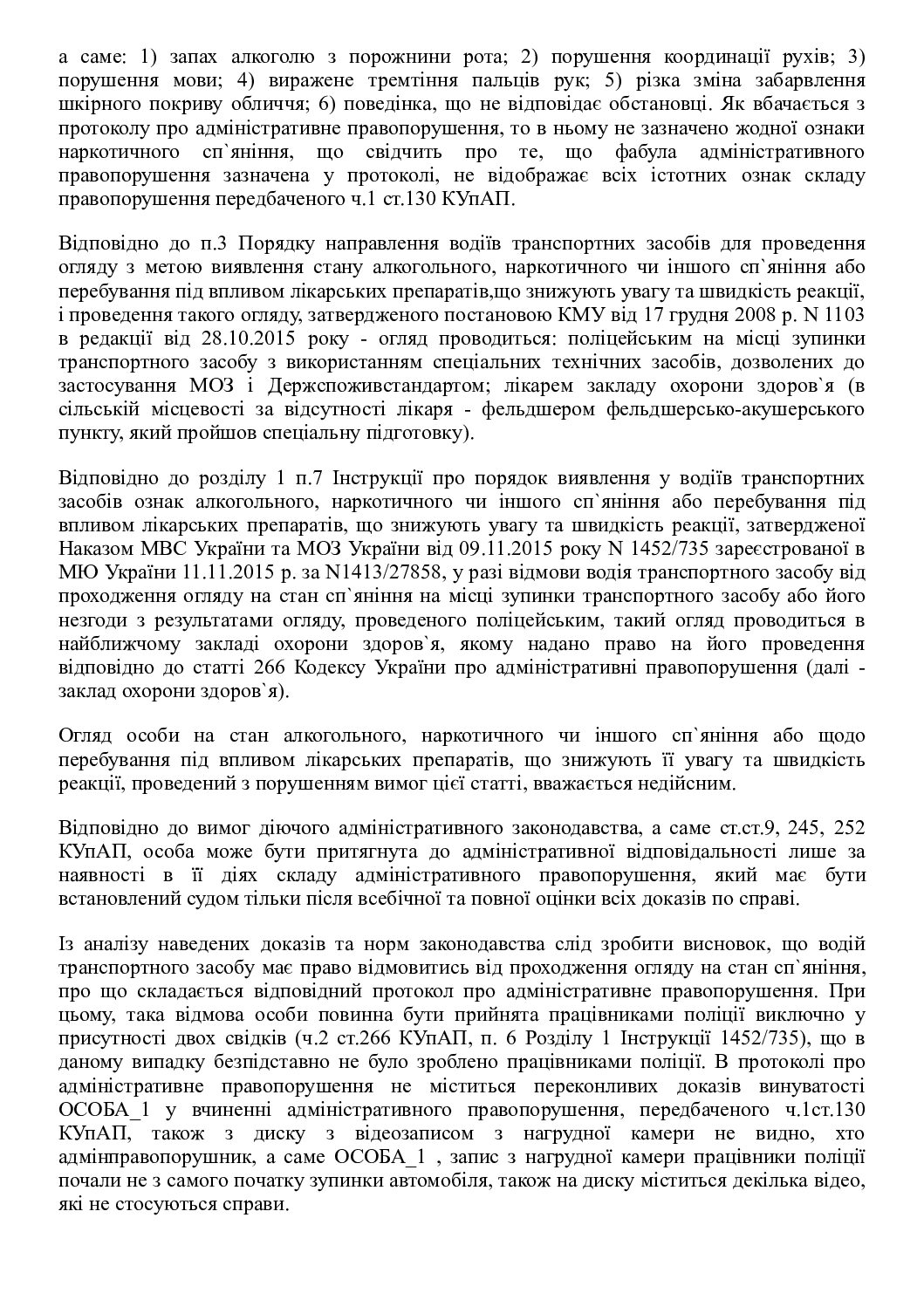 а саме: 1) запах алкоголю з порожнини рота; 2) порушення координації рухів; 3) порушення мови; 4) виражене тремтіння пальців рук; 5) різка зміна забарвлення шкірного покриву обличчя; 6) поведінка, що не відповідає обстановці. Як вбачається з протоколу про адміністративне правопорушення, то в ньому не зазначено жодної ознаки наркотичного сп`яніння, що свідчить про те, що фабула адміністративного правопорушення зазначена у протоколі, не відображає всіх істотних ознак складу правопорушення передбаченого ч.1 ст.130 КУпАП.

Відповідно до п.3 Порядку направлення водіїв транспортних засобів для проведення огляду з метою виявлення стану алкогольного, наркотичного чи іншого сп`яніння або перебування під впливом лікарських препаратів,що знижують увагу та швидкість реакції, і проведення такого огляду, затвердженого постановою КМУ від 17 грудня 2008 р. N 1103 в редакції від 28.10.2015 року - огляд проводиться: поліцейським на місці зупинки транспортного засобу з використанням спеціальних технічних засобів, дозволених до застосування МОЗ і Держспоживстандартом; лікарем закладу охорони здоров`я (в сільській місцевості за відсутності лікаря - фельдшером фельдшерсько-акушерського пункту, який пройшов спеціальну підготовку).

Відповідно до розділу 1 п.7 Інструкції про порядок виявлення у водіїв транспортних засобів ознак алкогольного, наркотичного чи іншого сп`яніння або перебування під впливом лікарських препаратів, що знижують увагу та швидкість реакції, затвердженої Наказом МВС України та МОЗ України від 09.11.2015 року N 1452/735 зареєстрованої в МЮ України 11.11.2015 р. за N1413/27858, у разі відмови водія транспортного засобу від проходження огляду на стан сп`яніння на місці зупинки транспортного засобу або його незгоди з результатами огляду, проведеного поліцейським, такий огляд проводиться в найближчому закладі охорони здоров`я, якому надано право на його проведення відповідно до статті 266 Кодексу України про адміністративні правопорушення (далі - заклад охорони здоров`я).

Огляд особи на стан алкогольного, наркотичного чи іншого сп`яніння або щодо перебування під впливом лікарських препаратів, що знижують її увагу та швидкість реакції, проведений з порушенням вимог цієї статті, вважається недійсним.

Відповідно до вимог діючого адміністративного законодавства, а саме ст.ст.9, 245, 252 КУпАП, особа може бути притягнута до адміністративної відповідальності лише за наявності в її діях складу адміністративного правопорушення, який має бути встановлений судом тільки після всебічної та повної оцінки всіх доказів по справі.

Із аналізу наведених доказів та норм законодавства слід зробити висновок, що водій транспортного засобу має право відмовитись від проходження огляду на стан сп`яніння, про що складається відповідний протокол про адміністративне правопорушення. При цьому, така відмова особи повинна бути прийнята працівниками поліції виключно у присутності двох свідків (ч.2 ст.266 КУпАП, п. 6 Розділу 1 Інструкції 1452/735), що в даному випадку безпідставно не було зроблено працівниками поліції. В протоколі про адміністративне правопорушення не міститься переконливих доказів винуватості ОСОБА_1 у вчиненні адміністративного правопорушення, передбаченого ч.1ст.130 КУпАП, також з диску з відеозаписом з нагрудної камери не видно, хто адмінправопорушник, а саме ОСОБА_1 , запис з нагрудної камери працівники поліції почали не з самого початку зупинки автомобіля, також на диску міститься декілька відео, які не стосуються справи.